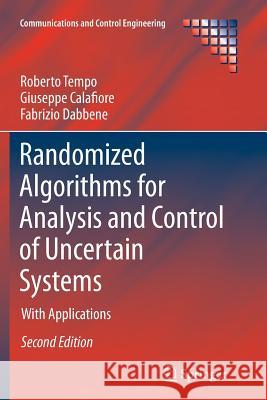 Communications and Control Engineering

Roberto Tempo
Giuseppe Calafiore
Fabrizio Dabbene

Randomized Algorithms for Analysis and Control of Uncertain Systems

With Applications

Second Edition

Kraina Książek